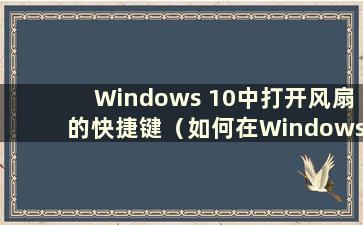 Windows 10中打开风扇的快捷键（如何在Windows